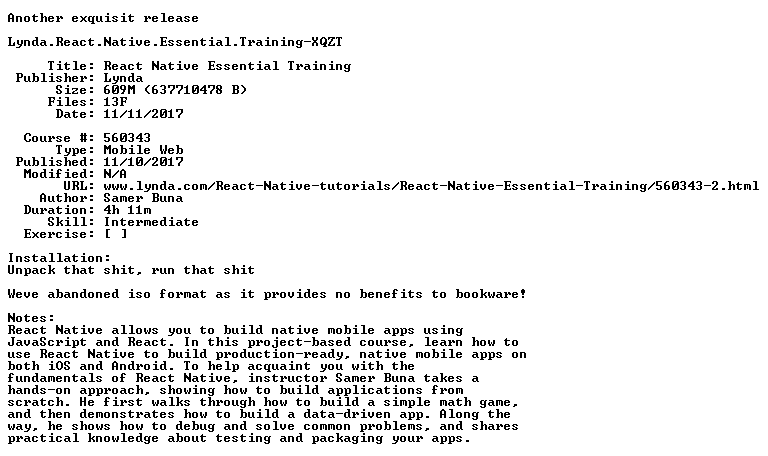 Another exquisit release

Lynda.React.Native.Essential.Training-XQZT

Title: React Native Essential Training
Publisher: Lynda
Size: 609M (637710478 B)
Files: 13F
Date: 11/11/2017

Course #: 560343
Type: Mobile Web
Published: 11/10/2017
Modified: N/A
URL: www.lynda.com/React-Native-tutorials/React-Native-Essential-Training/560343-2.html
Author: Samer Buna
Duration: 4h 11m
Skill: Intermediate
Exercise: [ ]

Installation:
Unpack that shit, run that shit

Weve abandoned iso format as it provides no benefits to bookware!

Notes:
React Native allows you to build native mobile apps using JavaScript and React. In this project-based course, learn how to use React Native to build production-ready, native mobile apps on both iOS and Android. To help acquaint you with the fundamentals of React Native, instructor Samer Buna takes a hands-on approach, showing how to build applications from scratch. He first walks through how to build a simple math game, and then demonstrates how to build a data-driven app. Along the way, he shows how to debug and solve common problems, and shares practical knowledge about testing and packaging your apps.